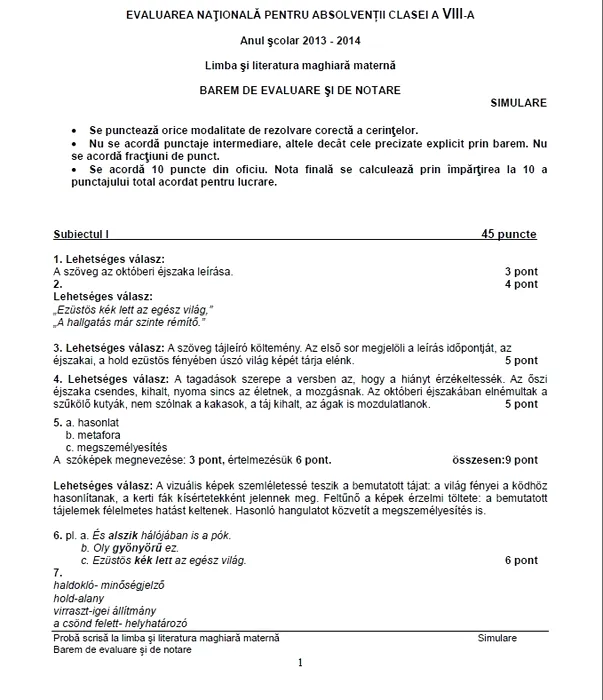 EVALUAREA NAŢIONALĂ PENTRU ABSOLVENŢII CLASEI A VIII-A

Anul şcolar 2013 - 2014

Limba şi literatura maghiară maternă

BAREM DE EVALUARE ŞI DE NOTARE

SIMULARE

• Se punctează orice modalitate de rezolvare corectă a cerinţelor.
• Nu se acordă punctaje intermediare, altele decât cele precizate explicit prin barem. Nu se acordă fracţiuni de punct.
• Se acordă 10 puncte din oficiu. Nota finală se calculează prin împărţirea la 10 a punctajului total acordat pentru lucrare.

Subiectul I 45 puncte

1. Lehetséges válasz:
A szöveg az októberi éjszaka leírása. 3 pont
2. 4 pont
Lehetséges válasz:
„Ezüstös kék lett az egész világ,"
„A hallgatás már szinte rémítő."

3. Lehetséges válasz: A szöveg tájleíró költemény. Az első sor megjelöli a leírás időpontját, az éjszakai, a hold ezüstös fényében úszó világ képét tárja elénk. 5 pont

4. Lehetséges válasz: A tagadások szerepe a versben az, hogy a hiányt érzékeltessék. Az őszi éjszaka csendes, kihalt, nyoma sincs az életnek, a mozgásnak. Az októberi éjszakában elnémultak a szűkölő kutyák, nem szólnak a kakasok, a táj kihalt, az ágak is mozdulatlanok. 5 pont

5. a. hasonlat
b. metafora
c. megszemélyesítés
A szóképek megnevezése: 3 pont, értelmezésük 6 pont. összesen:9 pont

Lehetséges válasz: A vizuális képek szemléletessé teszik a bemutatott tájat: a világ fényei a ködhöz hasonlítanak, a kerti fák kísértetekként jelennek meg. Feltűnő a képek érzelmi töltete: a bemutatott tájelemek félelmetes hatást keltenek. Hasonló hangulatot közvetít a megszemélyesítés is.

6. pl. a. És alszik hálójában is a pók.
b. Oly gyönyörű ez.
c. Ezüstös kék lett az egész világ. 6 pont
7.
haldokló- minőségjelző
hold-alany
virraszt-igei állítmány
a csönd felett- helyhatározó

Probă scrisă la limba şi literatura maghiară maternă Simulare
Barem de evaluare şi de notare

1